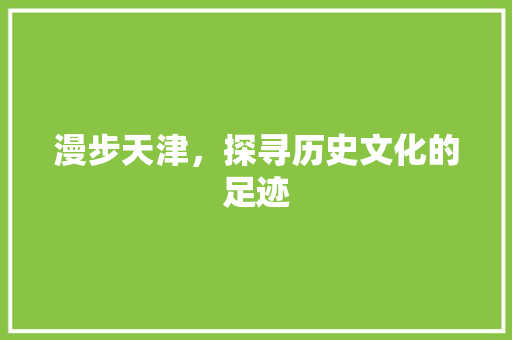 漫步天津，探寻历史文化的足迹